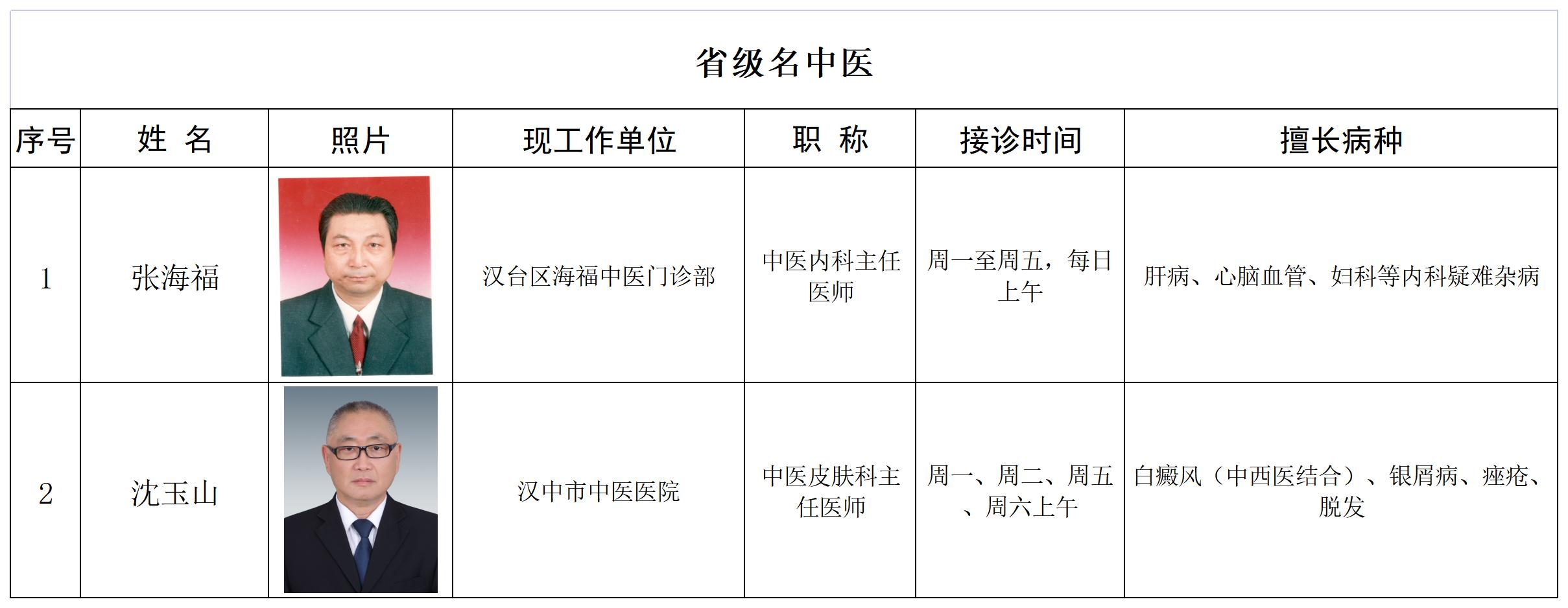 省级名中医

| 序号 | 姓 名 | 照片 | 现工作单位 | 职 称 | 接诊时间 | 擅长病种 |
|---|---|---|---|---|---|---|
| 1 | 张海福 |  | 汉台区海福中医门诊部 | 中医内科主任医师 | 周一至周五，每日上午 | 肝病、心脑血管、妇科等内科疑难杂病 |
| 2 | 沈玉山 |  | 汉中市中医医院 | 中医皮肤科主任医师 | 周一、周二、周五、周六上午 | 白癜风（中西医结合）、银屑病、痤疮、脱发 |